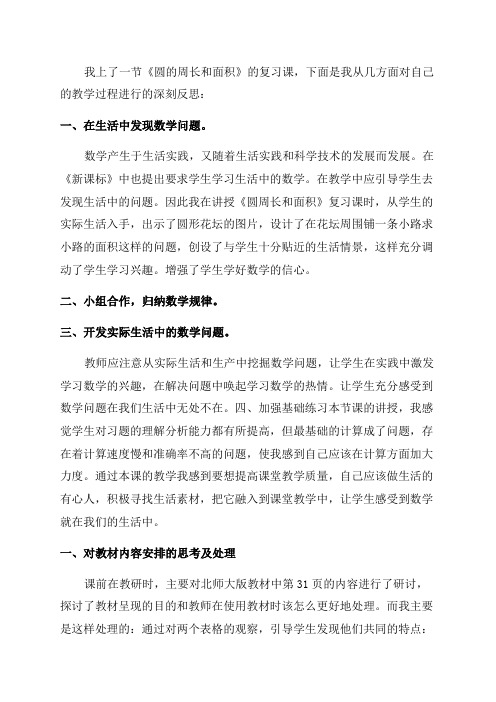 我上了一节《圆的周长和面积》的复习课，下面是我从几方面对自己的教学过程进行的深刻反思：

一、在生活中发现数学问题。

数学产生于生活实践，又随着生活实践和科学技术的发展而发展。在《新课标》中也提出要求学生学习生活中的数学。在教学中应引导学生去发现生活中的问题。因此我在讲授《圆周长和面积》复习课时，从学生的实际生活入手，出示了圆形花坛的图片，设计了在花坛周围铺一条小路求小路的面积这样的问题，创设了与学生十分贴近的生活情景，这样充分调动了学生学习兴趣。增强了学生学好数学的信心。

二、小组合作，归纳数学规律。

三、开发实际生活中的数学问题。

教师应注意从实际生活和生产中挖掘数学问题，让学生在实践中激发学习数学的兴趣，在解决问题中唤起学习数学的热情。让学生充分感受到数学问题在我们生活中无处不在。四、加强基础练习本节课的讲授，我感觉学生对习题的理解分析能力都有所提高，但最基础的计算成了问题，存在着计算速度慢和准确率不高的问题，使我感到自己应该在计算方面加大力度。通过本课的教学我感到要想提高课堂教学质量，自己应该做生活的有心人，积极寻找生活素材，把它融入到课堂教学中，让学生感受到数学就在我们的生活中。

一、对教材内容安排的思考及处理

课前在教研时，主要对北师大版教材中第31页的内容进行了研讨，探讨了教材呈现的目的和教师在使用教材时该怎么更好地处理。而我主要是这样处理的：通过对两个表格的观察，引导学生发现他们共同的特点：